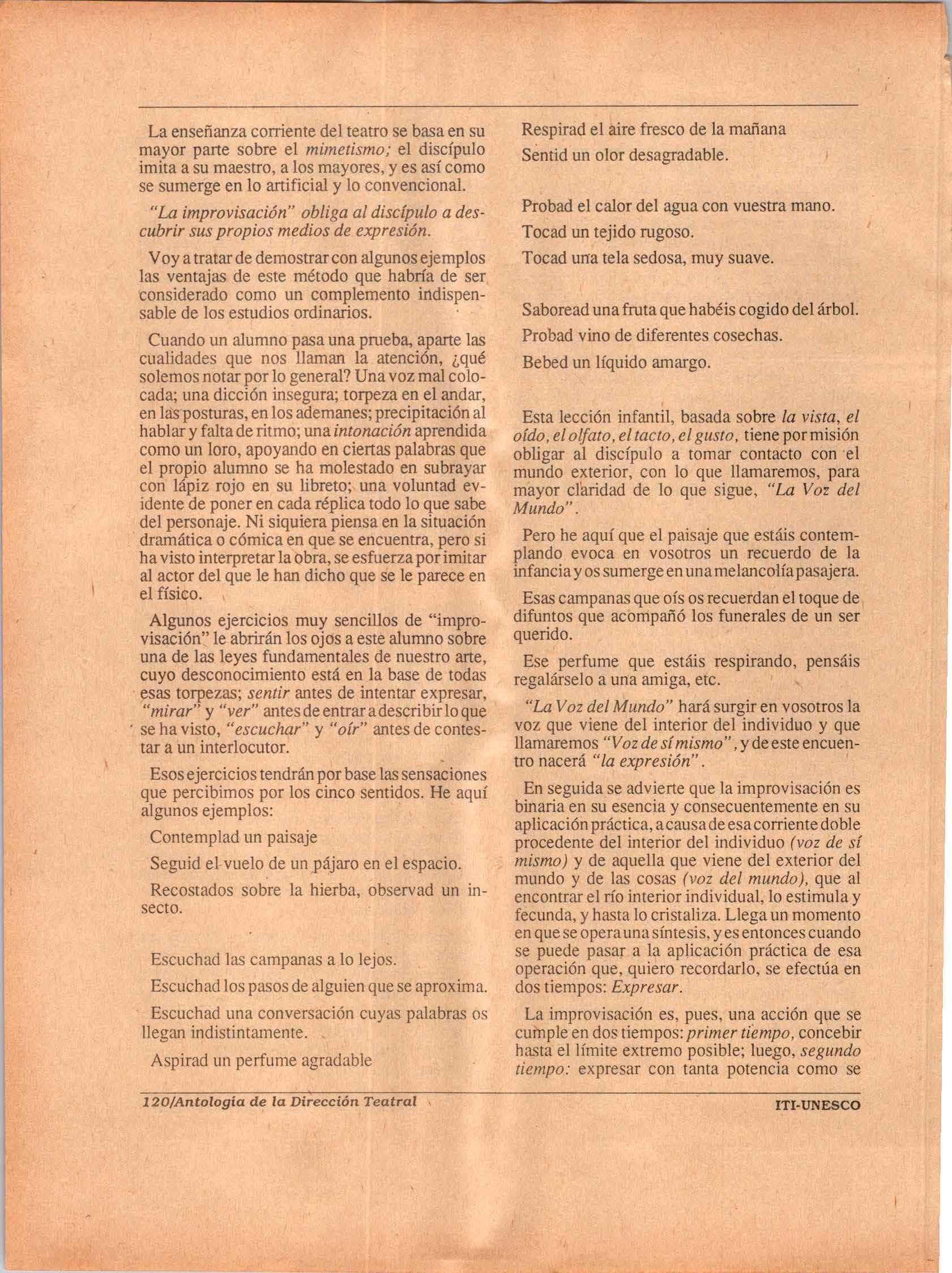 La enseñanza corriente del teatro se basa en su mayor parte sobre el mimetismo; el discípulo imita a su maestro, a los mayores, y es así como se sumerge en lo artificial y lo convencional.

"La improvisación" obliga al discípulo a descubrir sus propios medios de expresión.

Voy a tratar de demostrar con algunos ejemplos las ventajas de este método que habría de ser considerado como un complemento indispensable de los estudios ordinarios.

Cuando un alumno pasa una prueba, aparte las cualidades que nos llaman la atención, ¿qué solemos notar por lo general? Una voz mal colocada; una dicción insegura; torpeza en el andar, en las posturas, en los ademanes; precipitación al hablar y falta de ritmo; una intonación aprendida como un loro, apoyando en ciertas palabras que el propio alumno se ha molestado en subrayar con lápiz rojo en su libreto; una voluntad evidente de poner en cada réplica todo lo que sabe del personaje. Ni siquiera piensa en la situación dramática o cómica en que se encuentra, pero si ha visto interpretar la obra, se esfuerza por imitar al actor del que le han dicho que se le parece en el físico.

Algunos ejercicios muy sencillos de "improvisación" le abrirán los ojos a este alumno sobre una de las leyes fundamentales de nuestro arte, cuyo desconocimiento está en la base de todas esas torpezas; sentir antes de intentar expresar, "mirar" y "ver" antes de entrar a describir lo que se ha visto, "escuchar" y "oír" antes de contestar a un interlocutor.

Esos ejercicios tendrán por base las sensaciones que percibimos por los cinco sentidos. He aquí algunos ejemplos:

Contemplad un paisaje

Seguid el vuelo de un pájaro en el espacio.

Recostados sobre la hierba, observad un insecto.

Escuchad las campanas a lo lejos.

Escuchad los pasos de alguien que se aproxima.

Escuchad una conversación cuyas palabras os llegan indistintamente.

Aspirad un perfume agradable

Respirad el aire fresco de la mañana

Sentid un olor desagradable.

Probad el calor del agua con vuestra mano.

Tocad un tejido rugoso.

Tocad una tela sedosa, muy suave.

Saboread una fruta que habéis cogido del árbol.

Probad vino de diferentes cosechas.

Bebed un líquido amargo.

Esta lección infantil, basada sobre la vista, el oído, el olfato, el tacto, el gusto, tiene por misión obligar al discípulo a tomar contacto con el mundo exterior, con lo que llamaremos, para mayor claridad de lo que sigue, "La Voz del Mundo".

Pero he aquí que el paisaje que estáis contemplando evoca en vosotros un recuerdo de la infancia y os sumerge en una melancolía pasajera.

Esas campanas que oís os recuerdan el toque de difuntos que acompañó los funerales de un ser querido.

Ese perfume que estáis respirando, pensáis regalárselo a una amiga, etc.

"La Voz del Mundo" hará surgir en vosotros la voz que viene del interior del individuo y que llamaremos "Voz de sí mismo", y de este encuentro nacerá "la expresión".

En seguida se advierte que la improvisación es binaria en su esencia y consecuentemente en su aplicación práctica, a causa de esa corriente doble procedente del interior del individuo (voz de sí mismo) y de aquella que viene del exterior del mundo y de las cosas (voz del mundo), que al encontrar el río interior individual, lo estimula y fecunda, y hasta lo cristaliza. Llega un momento en que se opera una síntesis, y es entonces cuando se puede pasar a la aplicación práctica de esa operación que, quiero recordarlo, se efectúa en dos tiempos: Expresar.

La improvisación es, pues, una acción que se cumple en dos tiempos: primer tiempo, concebir hasta el límite extremo posible; luego, segundo tiempo: expresar con tanta potencia como se

120/Antología de la Dirección Teatral

ITI-UNESCO